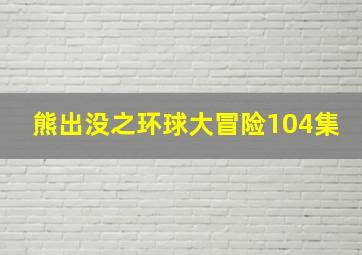 熊出没之环球大冒险104集